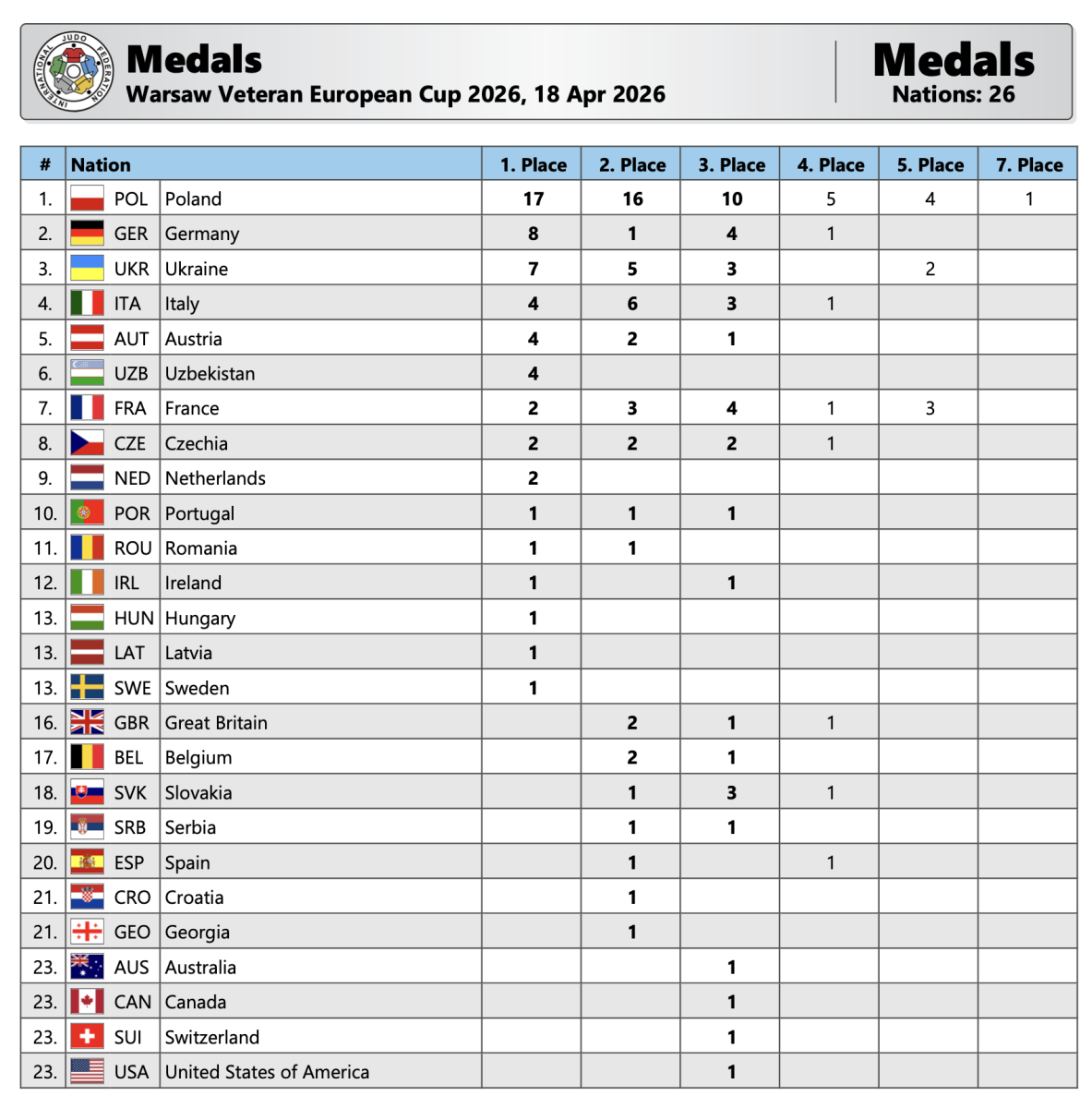 INTERNATIONAL JUDO FEDERATION

Medals
Warsaw Veteran European Cup 2026, 18 Apr 2026

Medals
Nations: 26

| # | Nation | | 1. Place | 2. Place | 3. Place | 4. Place | 5. Place | 7. Place |
|---|---|---|---|---|---|---|---|---|
| 1. | POL | Poland | 17 | 16 | 10 | 5 | 4 | 1 |
| 2. | GER | Germany | 8 | 1 | 4 | 1 | | |
| 3. | UKR | Ukraine | 7 | 5 | 3 | | 2 | |
| 4. | ITA | Italy | 4 | 6 | 3 | 1 | | |
| 5. | AUT | Austria | 4 | 2 | 1 | | | |
| 6. | UZB | Uzbekistan | 4 | | | | | |
| 7. | FRA | France | 2 | 3 | 4 | 1 | 3 | |
| 8. | CZE | Czechia | 2 | 2 | 2 | 1 | | |
| 9. | NED | Netherlands | 2 | | | | | |
| 10. | POR | Portugal | 1 | 1 | 1 | | | |
| 11. | ROU | Romania | 1 | 1 | | | | |
| 12. | IRL | Ireland | 1 | | 1 | | | |
| 13. | HUN | Hungary | 1 | | | | | |
| 13. | LAT | Latvia | 1 | | | | | |
| 13. | SWE | Sweden | 1 | | | | | |
| 16. | GBR | Great Britain | | 2 | 1 | 1 | | |
| 17. | BEL | Belgium | | 2 | 1 | | | |
| 18. | SVK | Slovakia | | 1 | 3 | 1 | | |
| 19. | SRB | Serbia | | 1 | 1 | | | |
| 20. | ESP | Spain | | 1 | | 1 | | |
| 21. | CRO | Croatia | | 1 | | | | |
| 21. | GEO | Georgia | | 1 | | | | |
| 23. | AUS | Australia | | | 1 | | | |
| 23. | CAN | Canada | | | 1 | | | |
| 23. | SUI | Switzerland | | | 1 | | | |
| 23. | USA | United States of America | | | 1 | | | |